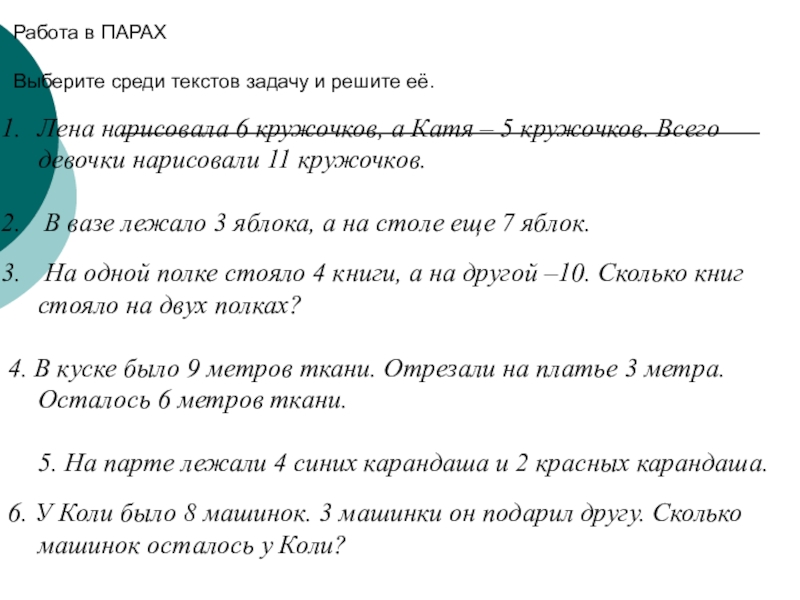 Работа в ПАРАХ

Выберите среди текстов задачу и решите её.

1. Лена нарисовала 6 кружочков, а Катя – 5 кружочков. Всего девочки нарисовали 11 кружочков.

2. В вазе лежало 3 яблока, а на столе еще 7 яблок.

3. На одной полке стояло 4 книги, а на другой –10. Сколько книг стояло на двух полках?

4. В куске было 9 метров ткани. Отрезали на платье 3 метра. Осталось 6 метров ткани.

5. На парте лежали 4 синих карандаша и 2 красных карандаша.

6. У Коли было 8 машинок. 3 машинки он подарил другу. Сколько машинок осталось у Коли?